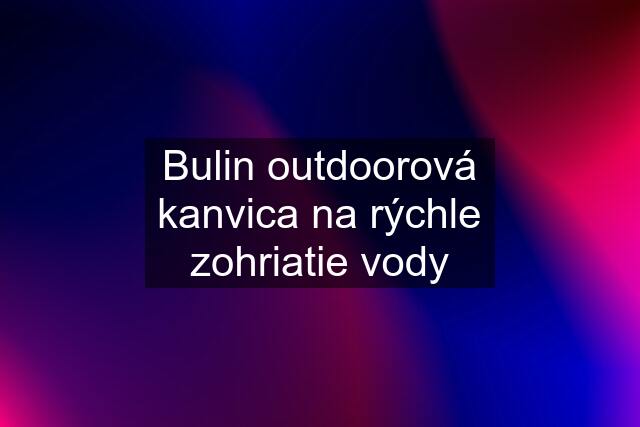 Bulin outdoorová kanvica na rýchle zohriatie vody